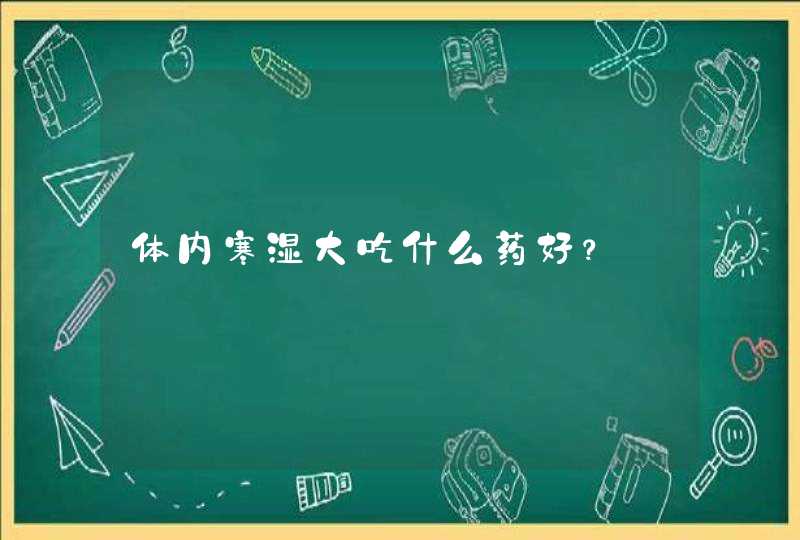 体内寒湿大吃什么药好？